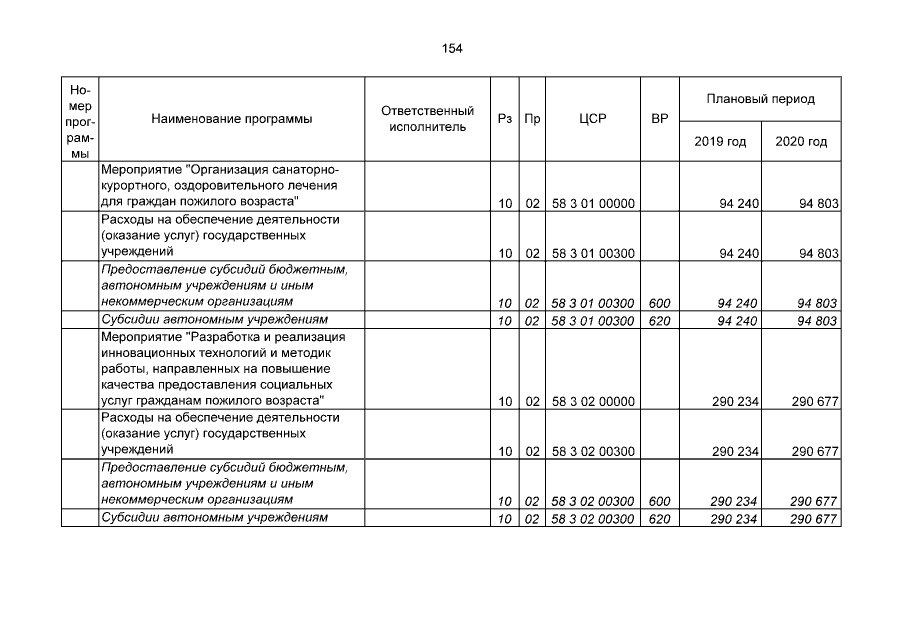 154

| Номер программы | Наименование программы | Ответственный исполнитель | Рз | Пр | ЦСР | ВР | Плановый период | |
|---|---|---|---|---|---|---|---|---|
| | | | | | | | 2019 год | 2020 год |
| | Мероприятие "Организация санаторно-курортного, оздоровительного лечения для граждан пожилого возраста" | | 10 | 02 | 58 3 01 00000 | | 94 240 | 94 803 |
| | Расходы на обеспечение деятельности (оказание услуг) государственных учреждений | | 10 | 02 | 58 3 01 00300 | | 94 240 | 94 803 |
| | Предоставление субсидий бюджетным, автономным учреждениям и иным некоммерческим организациям | | 10 | 02 | 58 3 01 00300 | 600 | 94 240 | 94 803 |
| | Субсидии автономным учреждениям | | 10 | 02 | 58 3 01 00300 | 620 | 94 240 | 94 803 |
| | Мероприятие "Разработка и реализация инновационных технологий и методик работы, направленных на повышение качества предоставления социальных услуг гражданам пожилого возраста" | | 10 | 02 | 58 3 02 00000 | | 290 234 | 290 677 |
| | Расходы на обеспечение деятельности (оказание услуг) государственных учреждений | | 10 | 02 | 58 3 02 00300 | | 290 234 | 290 677 |
| | Предоставление субсидий бюджетным, автономным учреждениям и иным некоммерческим организациям | | 10 | 02 | 58 3 02 00300 | 600 | 290 234 | 290 677 |
| | Субсидии автономным учреждениям | | 10 | 02 | 58 3 02 00300 | 620 | 290 234 | 290 677 |